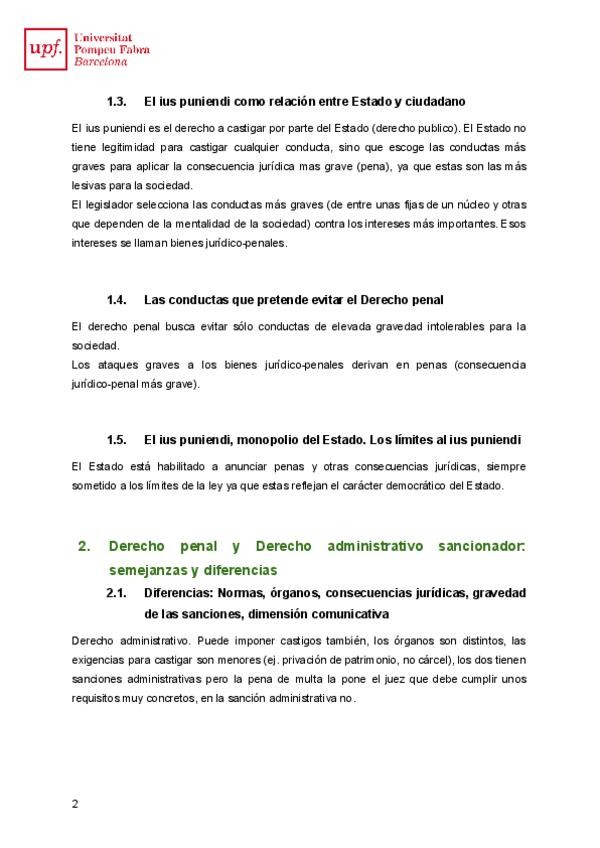 upf. Universitat Pompeu Fabra Barcelona

1.3. El ius puniendi como relación entre Estado y ciudadano

El ius puniendi es el derecho a castigar por parte del Estado (derecho publico). El Estado no tiene legitimidad para castigar cualquier conducta, sino que escoge las conductas más graves para aplicar la consecuencia jurídica mas grave (pena), ya que estas son las más lesivas para la sociedad.
El legislador selecciona las conductas más graves (de entre unas fijas de un núcleo y otras que dependen de la mentalidad de la sociedad) contra los intereses más importantes. Esos intereses se llaman bienes jurídico-penales.

1.4. Las conductas que pretende evitar el Derecho penal

El derecho penal busca evitar sólo conductas de elevada gravedad intolerables para la sociedad.
Los ataques graves a los bienes jurídico-penales derivan en penas (consecuencia jurídico-penal más grave).

1.5. El ius puniendi, monopolio del Estado. Los límites al ius puniendi

El Estado está habilitado a anunciar penas y otras consecuencias jurídicas, siempre sometido a los límites de la ley ya que estas reflejan el carácter democrático del Estado.

2. Derecho penal y Derecho administrativo sancionador: semejanzas y diferencias

2.1. Diferencias: Normas, órganos, consecuencias jurídicas, gravedad de las sanciones, dimensión comunicativa

Derecho administrativo. Puede imponer castigos también, los órganos son distintos, las exigencias para castigar son menores (ej. privación de patrimonio, no cárcel), los dos tienen sanciones administrativas pero la pena de multa la pone el juez que debe cumplir unos requisitos muy concretos, en la sanción administrativa no.

2